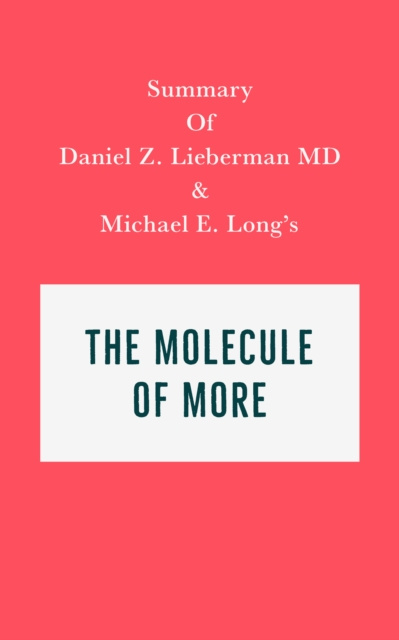 Summary
Of
Daniel Z. Lieberman MD
&
Michael E. Long's

THE MOLECULE
OF MORE